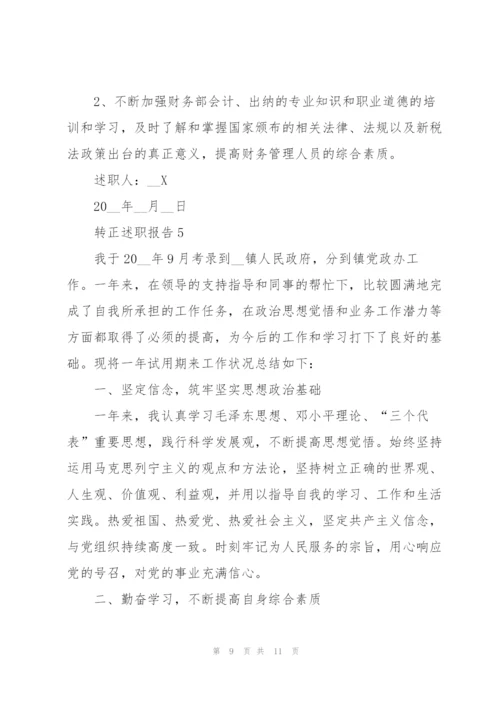 2、不断加强财务部会计、出纳的专业知识和职业道德的培训和学习，及时了解和掌握国家颁布的相关法律、法规以及新税法政策出台的真正意义，提高财务管理人员的综合素质。

述职人：__X

20__年__月__日

转正述职报告5

我于20__年9月考录到__镇人民政府，分到镇党政办工作。一年来，在领导的支持指导和同事的帮忙下，比较圆满地完成了自我所承担的工作任务，在政治思想觉悟和业务工作潜力等方面都取得了必须的提高，为今后的工作和学习打下了良好的基础。现将一年试用期来工作状况总结如下：

一、坚定信念，筑牢坚实思想政治基础

一年来，我认真学习毛泽东思想、邓小平理论、“三个代表”重要思想，践行科学发展观，不断提高思想觉悟。始终坚持运用马克思列宁主义的观点和方法论，坚持树立正确的世界观、人生观、价值观、利益观，并用以指导自我的学习、工作和生活实践。热爱祖国、热爱党、热爱社会主义，坚定共产主义信念，与党组织持续高度一致。时刻牢记为人民服务的宗旨，用心响应党的号召，对党的事业充满信心。

二、勤奋学习，不断提高自身综合素质

第 9 页 共 11 页